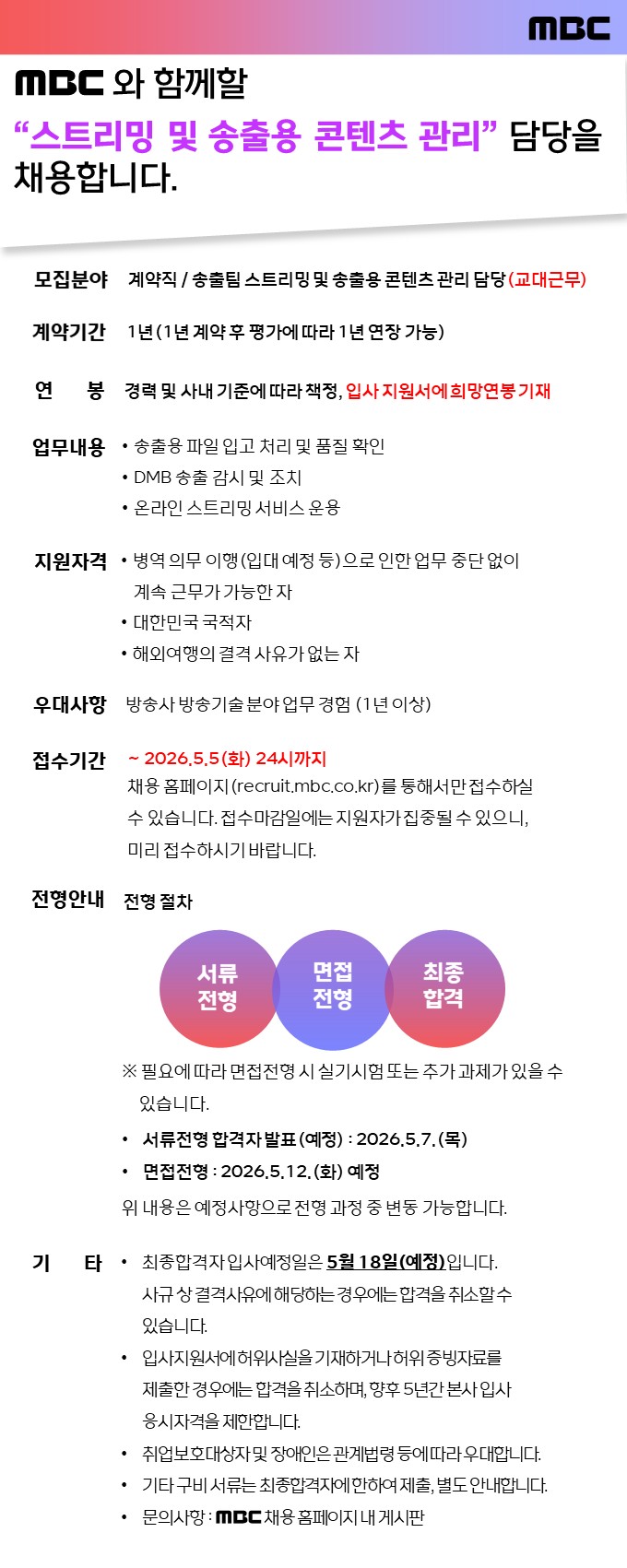 MBC

MBC 와 함께할

"스트리밍 및 송출용 콘텐츠 관리" 담당을 채용합니다.

모집분야 계약직 / 송출팀 스트리밍 및 송출용 콘텐츠 관리 담당 (교대근무)

계약기간 1년 (1년 계약 후 평가에 따라 1년 연장 가능)

연 봉 경력 및 사내 기준에 따라 책정, 입사 지원서에 희망연봉 기재

업무내용
• 송출용 파일 입고 처리 및 품질 확인
• DMB 송출 감시 및 조치
• 온라인 스트리밍 서비스 운용

지원자격
• 병역 의무 이행(입대 예정 등)으로 인한 업무 중단 없이 계속 근무가 가능한 자
• 대한민국 국적자
• 해외여행의 결격 사유가 없는 자

우대사항 방송사 방송기술 분야 업무 경험 (1년 이상)

접수기간 ~ 2026.5.5(화) 24시까지
채용 홈페이지(recruit.mbc.co.kr)를 통해서만 접수하실 수 있습니다. 접수마감일에는 지원자가 집중될 수 있으니, 미리 접수하시기 바랍니다.

전형안내 전형 절차

서류 전형
면접 전형
최종 합격

※ 필요에 따라 면접전형 시 실기시험 또는 추가 과제가 있을 수 있습니다.
• 서류전형 합격자 발표(예정) : 2026.5.7.(목)
• 면접전형 : 2026.5.12.(화) 예정
위 내용은 예정사항으로 전형 과정 중 변동 가능합니다.

기 타
• 최종합격자 입사예정일은 5월 18일(예정)입니다. 사규 상 결격사유에 해당하는 경우에는 합격을 취소할 수 있습니다.
• 입사지원서에 허위사실을 기재하거나 허위 증빙자료를 제출한 경우에는 합격을 취소하며, 향후 5년간 본사 입사 응시자격을 제한합니다.
• 취업보호대상자 및 장애인은 관계법령 등에 따라 우대합니다.
• 기타 구비 서류는 최종합격자에 한하여 제출, 별도 안내합니다.
• 문의사항 : MBC 채용 홈페이지 내 게시판